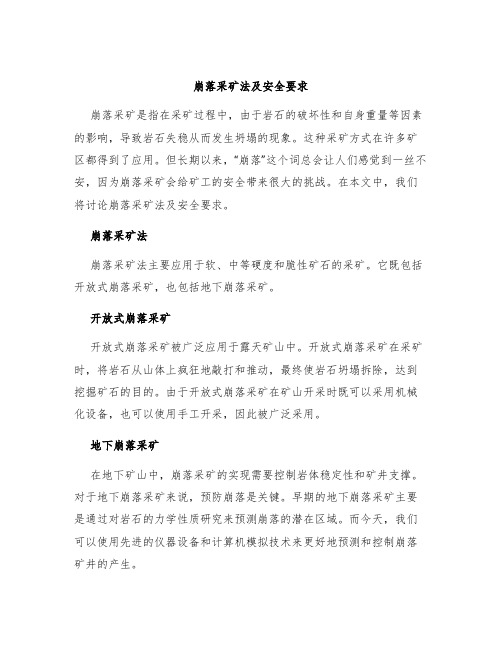 崩落采矿法及安全要求

崩落采矿是指在采矿过程中，由于岩石的破坏性和自身重量等因素的影响，导致岩石失稳从而发生坍塌的现象。这种采矿方式在许多矿区都得到了应用。但长期以来，“崩落”这个词总会让人们感觉到一丝不安，因为崩落采矿会给矿工的安全带来很大的挑战。在本文中，我们将讨论崩落采矿法及安全要求。

崩落采矿法

崩落采矿法主要应用于软、中等硬度和脆性矿石的采矿。它既包括开放式崩落采矿，也包括地下崩落采矿。

开放式崩落采矿

开放式崩落采矿被广泛应用于露天矿山中。开放式崩落采矿在采矿时，将岩石从山体上疯狂地敲打和推动，最终使岩石坍塌拆除，达到挖掘矿石的目的。由于开放式崩落采矿在矿山开采时既可以采用机械化设备，也可以使用手工开采，因此被广泛采用。

地下崩落采矿

在地下矿山中，崩落采矿的实现需要控制岩体稳定性和矿井支撑。对于地下崩落采矿来说，预防崩落是关键。早期的地下崩落采矿主要是通过对岩石的力学性质研究来预测崩落的潜在区域。而今天，我们可以使用先进的仪器设备和计算机模拟技术来更好地预测和控制崩落矿井的产生。